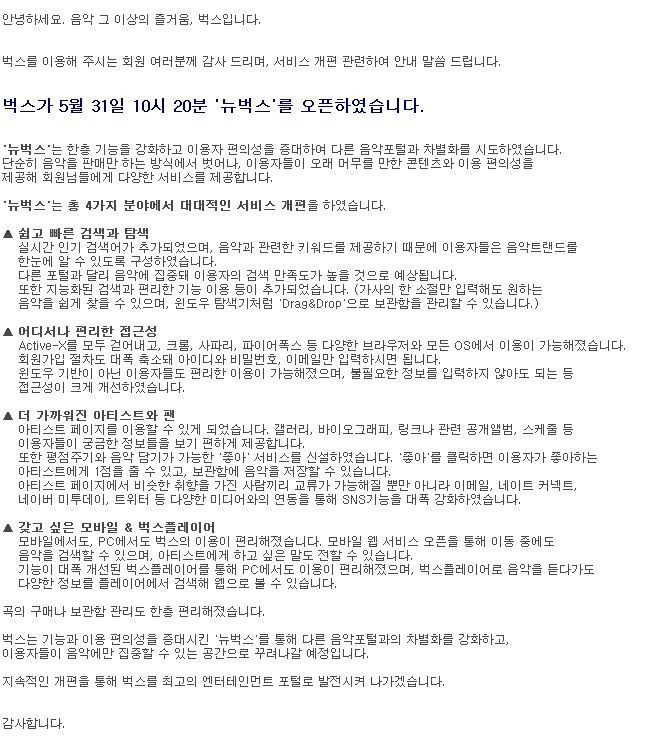 안녕하세요. 음악 그 이상의 즐거움, 벅스입니다.

벅스를 이용해 주시는 회원 여러분께 감사 드리며, 서비스 개편 관련하여 안내 말씀 드립니다.

벅스가 5월 31일 10시 20분 '뉴벅스'를 오픈하였습니다.

'뉴벅스'는 한층 기능을 강화하고 이용자 편의성을 증대하여 다른 음악포털과 차별화를 시도하였습니다. 단순히 음악을 판매만 하는 방식에서 벗어나, 이용자들이 오래 머무를 만한 콘텐츠와 이용 편의성을 제공해 회원님들에게 다양한 서비스를 제공합니다.

'뉴벅스'는 총 4가지 분야에서 대대적인 서비스 개편을 하였습니다.

▲ 쉽고 빠른 검색과 탐색
실시간 인기 검색어가 추가되었으며, 음악과 관련한 키워드를 제공하기 때문에 이용자들은 음악트랜드를 한눈에 알 수 있도록 구성하였습니다.
다른 포털과 달리 음악에 집중돼 이용자의 검색 만족도가 높을 것으로 예상됩니다.
또한 지능화된 검색과 편리한 기능 이용 등이 추가되었습니다. (가사의 한 소절만 입력해도 원하는 음악을 쉽게 찾을 수 있으며, 윈도우 탐색기처럼 'Drag&Drop'으로 보관함을 관리할 수 있습니다.)

▲ 어디서나 편리한 접근성
Active-X를 모두 걷어내고, 크롬, 사파리, 파이어폭스 등 다양한 브라우저와 모든 OS에서 이용이 가능해졌습니다.
회원가입 절차도 대폭 축소돼 아이디와 비밀번호, 이메일만 입력하시면 됩니다.
윈도우 기반이 아닌 이용자들도 편리한 이용이 가능해졌으며, 불필요한 정보를 입력하지 않아도 되는 등 접근성이 크게 개선하였습니다.

▲ 더 가까워진 아티스트와 팬
아티스트 페이지를 이용할 수 있게 되었습니다. 갤러리, 바이오그래피, 링크나 관련 공개앨범, 스케줄 등 이용자들이 궁금한 정보들을 보기 편하게 제공합니다.
또한 평점주기와 음악 담기가 가능한 '좋아' 서비스를 신설하였습니다. '좋아'를 클릭하면 이용자가 좋아하는 아티스트에게 1점을 줄 수 있고, 보관함에 음악을 저장할 수 있습니다.
아티스트 페이지에서 비슷한 취향을 가진 사람끼리 교류가 가능해질 뿐만 아니라 이메일, 네이트 커넥트, 네이버 미투데이, 트위터 등 다양한 미디어와의 연동을 통해 SNS기능을 대폭 강화하였습니다.

▲ 갖고 싶은 모바일 & 벅스플레이어
모바일에서도, PC에서도 벅스의 이용이 편리해졌습니다. 모바일 웹 서비스 오픈을 통해 이동 중에도 음악을 검색할 수 있으며, 아티스트에게 하고 싶은 말도 전할 수 있습니다.
기능이 대폭 개선된 벅스플레이어를 통해 PC에서도 이용이 편리해졌으며, 벅스플레이어로 음악을 듣다가도 다양한 정보를 플레이어에서 검색해 웹으로 볼 수 있습니다.

곡의 구매나 보관함 관리도 한층 편리해졌습니다.

벅스는 기능과 이용 편의성을 증대시킨 '뉴벅스'를 통해 다른 음악포털과의 차별화를 강화하고, 이용자들이 음악에만 집중할 수 있는 공간으로 꾸려나갈 예정입니다.

지속적인 개편을 통해 벅스를 최고의 엔터테인먼트 포털로 발전시켜 나가겠습니다.

감사합니다.